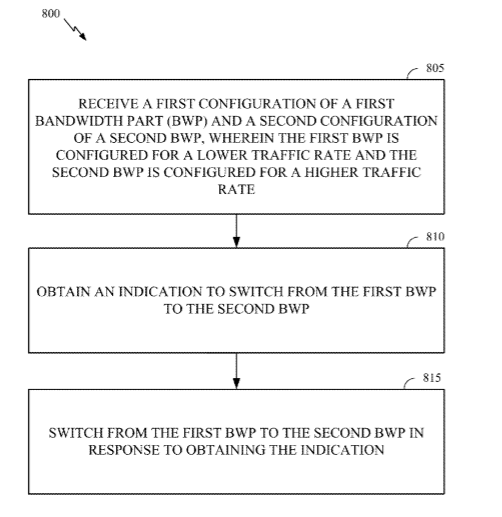 800

805

RECEIVE A FIRST CONFIGURATION OF A FIRST BANDWIDTH PART (BWP) AND A SECOND CONFIGURATION OF A SECOND BWP, WHEREIN THE FIRST BWP IS CONFIGURED FOR A LOWER TRAFFIC RATE AND THE SECOND BWP IS CONFIGURED FOR A HIGHER TRAFFIC RATE

810

OBTAIN AN INDICATION TO SWITCH FROM THE FIRST BWP TO THE SECOND BWP

815

SWITCH FROM THE FIRST BWP TO THE SECOND BWP IN RESPONSE TO OBTAINING THE INDICATION